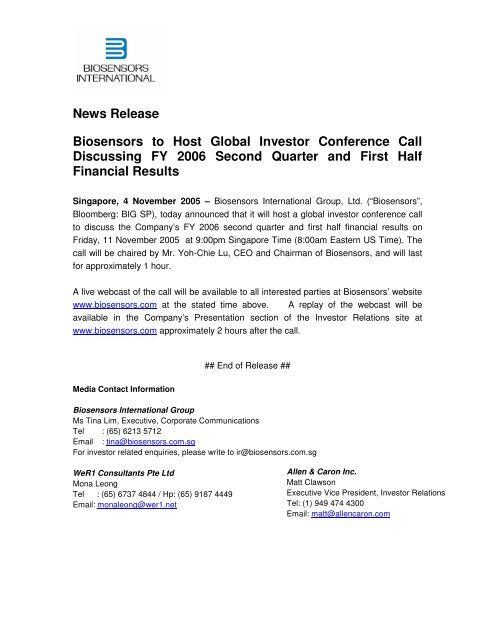 BIOSENSORS
INTERNATIONAL

News Release

Biosensors to Host Global Investor Conference Call Discussing FY 2006 Second Quarter and First Half Financial Results

Singapore, 4 November 2005 – Biosensors International Group, Ltd. ("Biosensors", Bloomberg: BIG SP), today announced that it will host a global investor conference call to discuss the Company's FY 2006 second quarter and first half financial results on Friday, 11 November 2005 at 9:00pm Singapore Time (8:00am Eastern US Time). The call will be chaired by Mr. Yoh-Chie Lu, CEO and Chairman of Biosensors, and will last for approximately 1 hour.

A live webcast of the call will be available to all interested parties at Biosensors' website www.biosensors.com at the stated time above. A replay of the webcast will be available in the Company's Presentation section of the Investor Relations site at www.biosensors.com approximately 2 hours after the call.

## End of Release ##

Media Contact Information

Biosensors International Group
Ms Tina Lim, Executive, Corporate Communications
Tel : (65) 6213 5712
Email : tina@biosensors.com.sg
For investor related enquiries, please write to ir@biosensors.com.sg

WeR1 Consultants Pte Ltd
Mona Leong
Tel : (65) 6737 4844 / Hp: (65) 9187 4449
Email: monaleong@wer1.net

Allen & Caron Inc.
Matt Clawson
Executive Vice President, Investor Relations
Tel: (1) 949 474 4300
Email: matt@allencaron.com